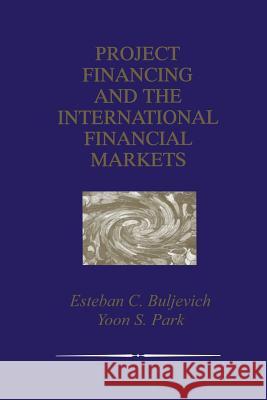 PROJECT FINANCING AND THE INTERNATIONAL FINANCIAL MARKETS

Esteban C. Buljevich
Yoon S. Park

Kraina Książek